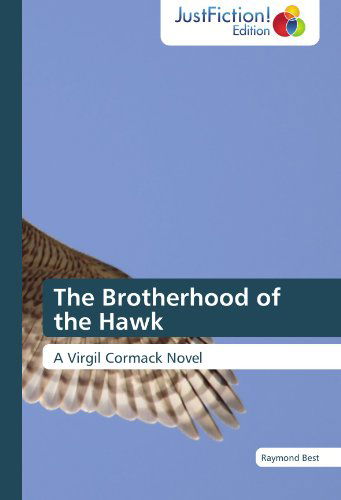 JustFiction!
Edition

The Brotherhood of the Hawk

A Virgil Cormack Novel

Raymond Best